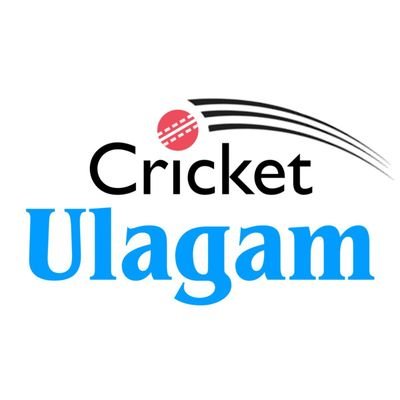 Cricket
Ulagam